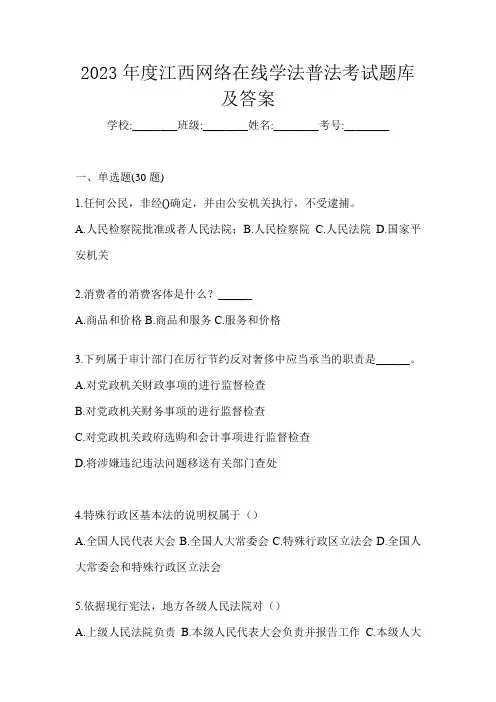 2023 年度江西网络在线学法普法考试题库及答案

学校:________班级:________姓名:________考号:________

一、单选题(30 题)

1.任何公民，非经()确定，并由公安机关执行，不受逮捕。

A.人民检察院批准或者人民法院；B.人民检察院 C.人民法院 D.国家平安机关

2.消费者的消费客体是什么？______

A.商品和价格 B.商品和服务 C.服务和价格

3.下列属于审计部门在厉行节约反对奢侈中应当承当的职责是______。

A.对党政机关财政事项的进行监督检查

B.对党政机关财务事项的进行监督检查

C.对党政机关政府选购和会计事项进行监督检查

D.将涉嫌违纪违法问题移送有关部门查处

4.特殊行政区基本法的说明权属于（）

A.全国人民代表大会 B.全国人大常委会 C.特殊行政区立法会 D.全国人大常委会和特殊行政区立法会

5.依据现行宪法，地方各级人民法院对（）

A.上级人民法院负责 B.本级人民代表大会负责并报告工作 C.本级人大